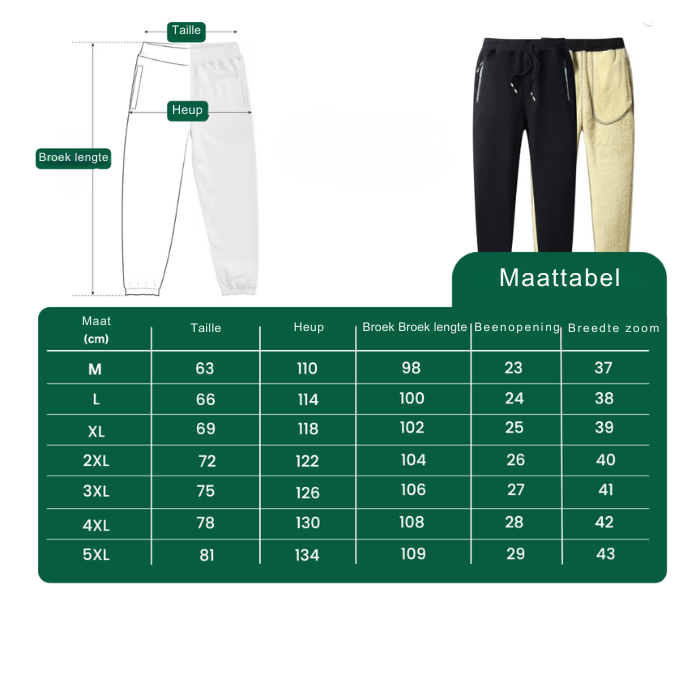 Taille

Heup

Broek lengte

Maattabel

| Maat (cm) | Taille | Heup | Broek Broek lengte | Beenopening | Breedte zoom |
|---|---|---|---|---|---|
| M | 63 | 110 | 98 | 23 | 37 |
| L | 66 | 114 | 100 | 24 | 38 |
| XL | 69 | 118 | 102 | 25 | 39 |
| 2XL | 72 | 122 | 104 | 26 | 40 |
| 3XL | 75 | 126 | 106 | 27 | 41 |
| 4XL | 78 | 130 | 108 | 28 | 42 |
| 5XL | 81 | 134 | 109 | 29 | 43 |